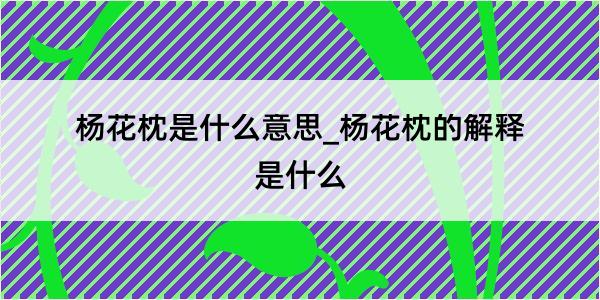 杨花枕是什么意思_杨花枕的解释是什么